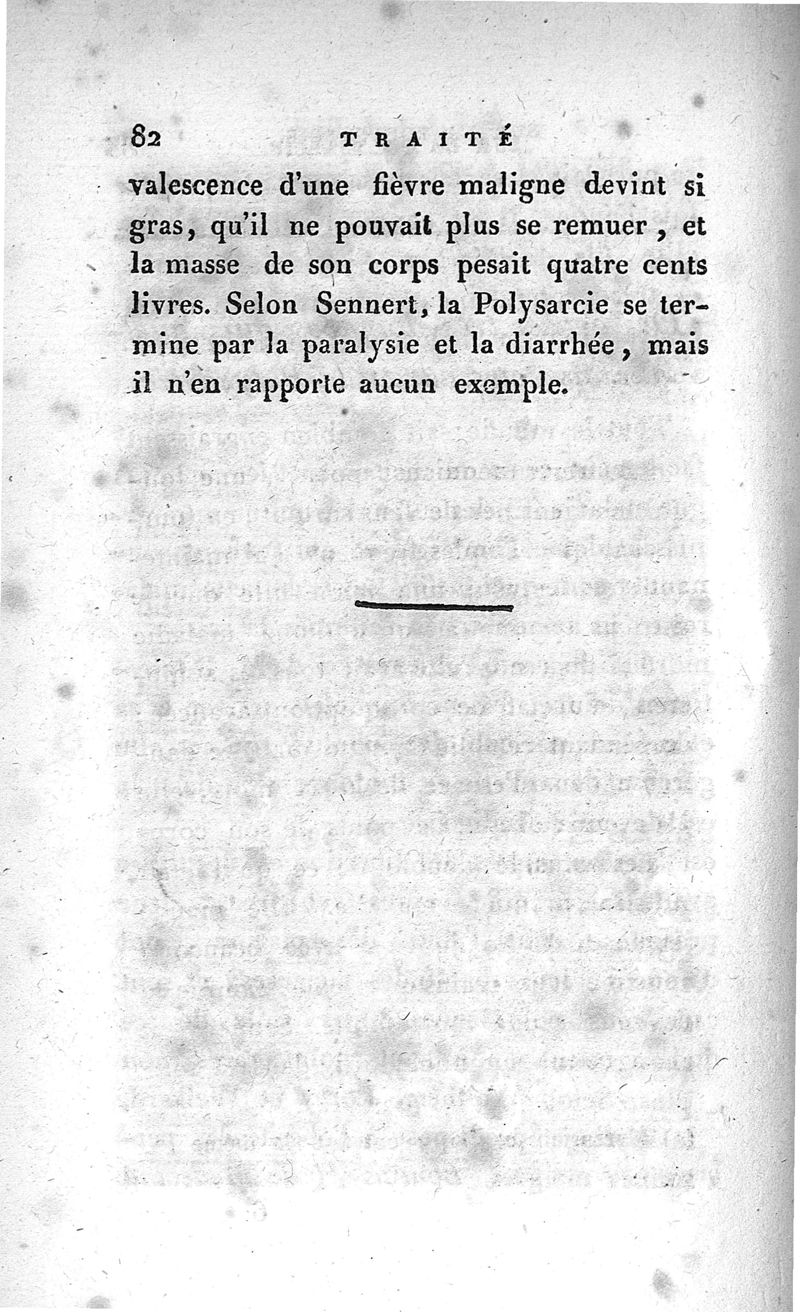 82 TRAITÉ

valescence d'une fièvre maligne devint si gras, qu'il ne pouvait plus se remuer, et la masse de son corps pesait quatre cents livres. Selon Sennert, la Polysarcie se termine par la paralysie et la diarrhée, mais il n'en rapporte aucun exemple.